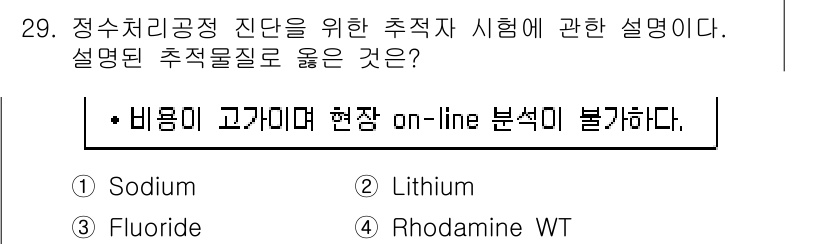 29. 정수처리공정 진단을 위한 추적자 시험에 관한 설명이다. 설명된 추적물질로 옳은 것은?

• 비용이 고가이며 현장 on-line 분석이 불가하다.

① Sodium
② Lithium
③ Fluoride
④ Rhodamine WT